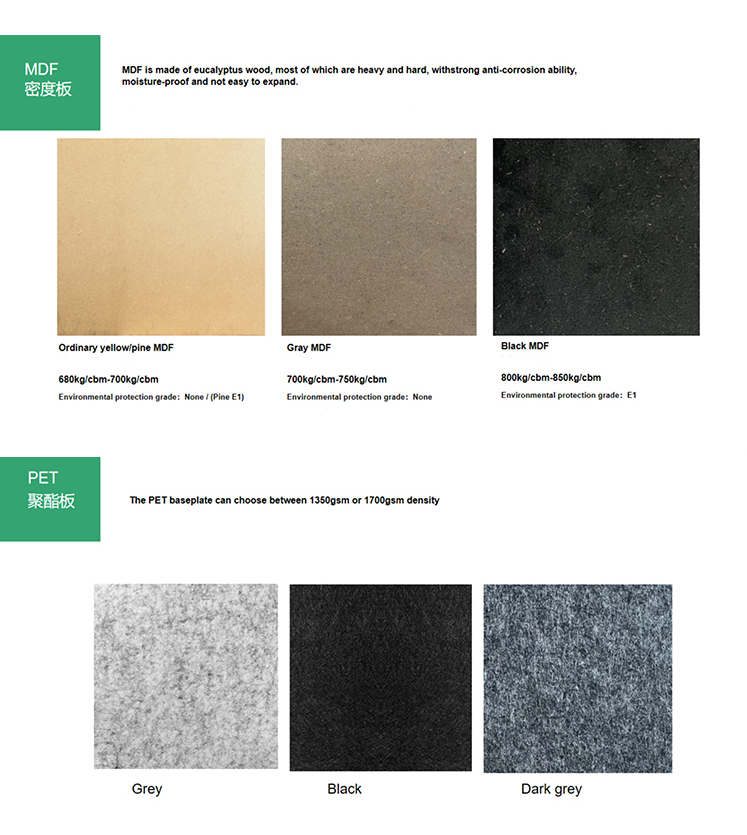 MDF
密度板

MDF is made of eucalyptus wood, most of which are heavy and hard, withstrong anti-corrosion ability, moisture-proof and not easy to expand.

Ordinary yellow/pine MDF

680kg/cbm-700kg/cbm

Environmental protection grade: None / (Pine E1)

Gray MDF

700kg/cbm-750kg/cbm

Environmental protection grade: None

Black MDF

800kg/cbm-850kg/cbm

Environmental protection grade: E1

PET
聚酯板

The PET baseplate can choose between 1350gsm or 1700gsm density

Grey

Black

Dark grey